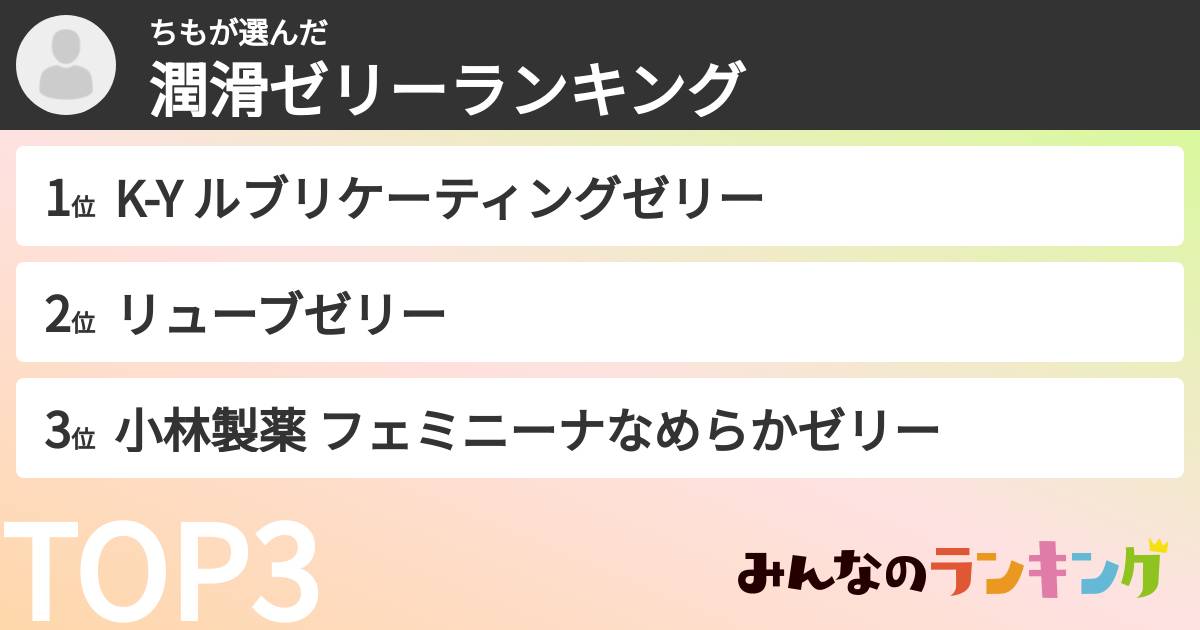 ちもが選んだ
潤滑ゼリーランキング

1位 K-Y ルブリケーティングゼリー

2位 リューブゼリー

3位 小林製薬 フェミニーナなめらかゼリー

TOP3

みんなのランキング